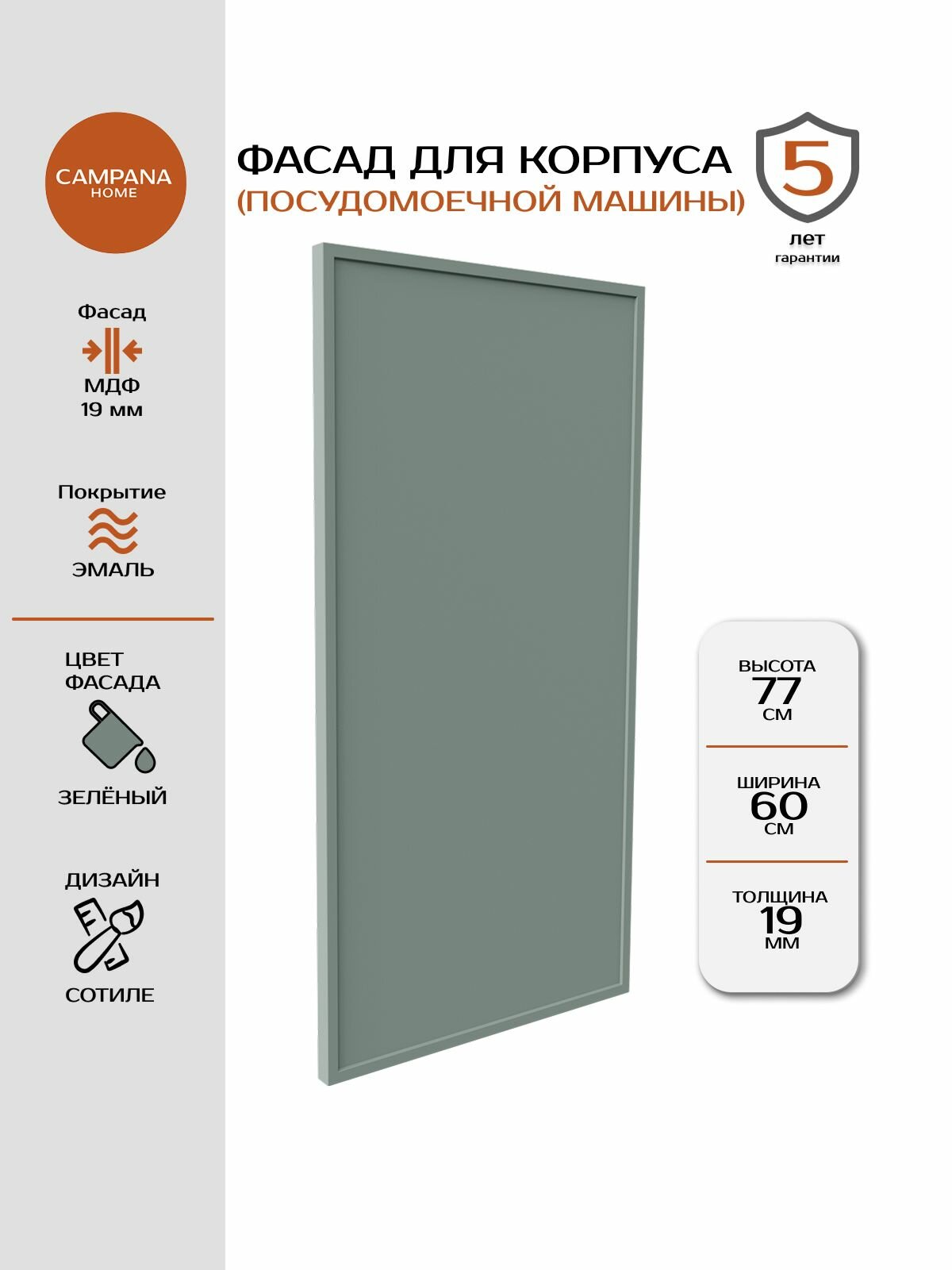 CAMPANA
HOME

Фасад
МДФ
19 мм

Покрытие
ЭМАЛЬ

ЦВЕТ
ФАСАДА
ЗЕЛЁНЫЙ

ДИЗАЙН
СОТИЛЕ

ФАСАД ДЛЯ КОРПУСА
(ПОСУДОМОЕЧНОЙ МАШИНЫ)

5
лет
гарантии

ВЫСОТА
77
СМ

ШИРИНА
60
СМ

ТОЛЩИНА
19
ММ